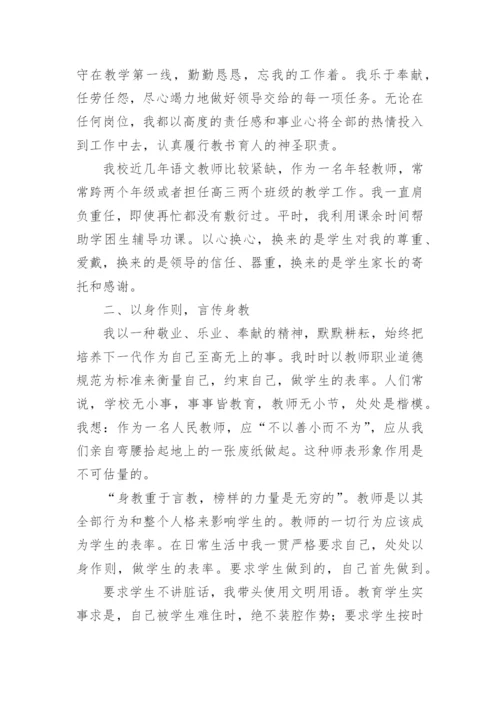 守在教学第一线，勤勤恳恳，忘我的工作着。我乐于奉献，任劳任怨，尽心竭力地做好领导交给的每一项任务。无论在任何岗位，我都以高度的责任感和事业心将全部的热情投入到工作中去，认真履行教书育人的神圣职责。

我校近几年语文教师比较紧缺，作为一名年轻教师，常常跨两个年级或者担任高三两个班级的教学工作。我一直肩负重任，即使再忙都没有敷衍过。平时，我利用课余时间帮助学困生辅导功课。以心换心，换来的是学生对我的尊重、爱戴，换来的是领导的信任、器重，换来的是学生家长的寄托和感谢。

二、以身作则，言传身教

我以一种敬业、乐业、奉献的精神，默默耕耘，始终把培养下一代作为自己至高无上的事。我时时以教师职业道德规范为标准来衡量自己，约束自己，做学生的表率。人们常说，学校无小事，事事皆教育，教师无小节，处处是楷模。我想：作为一名人民教师，应“不以善小而不为”，应从我们亲自弯腰拾起地上的一张废纸做起。这种师表形象作用是不可估量的。

“身教重于言教，榜样的力量是无穷的”。教师是以其全部行为和整个人格来影响学生的。教师的一切行为应该成为学生的表率。在日常生活中我一贯严格要求自己，处处以身作则，做学生的表率。要求学生做到的，自己首先做到。

要求学生不讲脏话，我带头使用文明用语。教育学生实事求是，自己被学生难住时，绝不装腔作势；要求学生按时